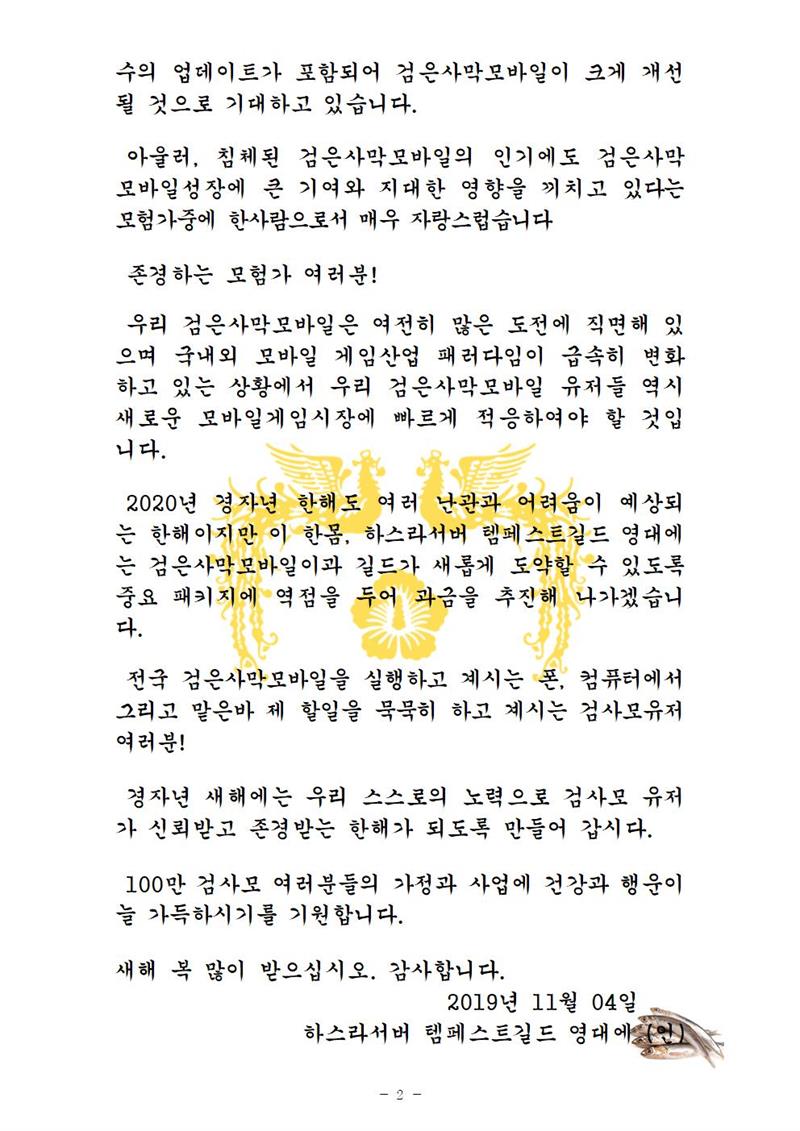 수의 업데이트가 포함되어 검은사막모바일이 크게 개선될 것으로 기대하고 있습니다.

아울러, 침체된 검은사막모바일의 인기에도 검은사막모바일성장에 큰 기여와 지대한 영향을 끼치고 있다는 모험가중에 한사람으로서 매우 자랑스럽습니다

존경하는 모험가 여러분!

우리 검은사막모바일은 여전히 많은 도전에 직면해 있으며 국내외 모바일 게임산업 패러다임이 급속히 변화하고 있는 상황에서 우리 검은사막모바일 유저들 역시 새로운 모바일게임시장에 빠르게 적응하여야 할 것입니다.

2020년 경자년 한해도 여러 난관과 어려움이 예상되는 한해이지만 이 한몸, 하스라서버 템페스트길드 영대에는 검은사막모바일이과 길드가 새롭게 도약할 수 있도록 중요 패키지에 역점을 두어 과금을 추진해 나가겠습니다.

전국 검은사막모바일을 실행하고 계시는 폰, 컴퓨터에서 그리고 맡은바 제 할일을 묵묵히 하고 계시는 검사모유저 여러분!

경자년 새해에는 우리 스스로의 노력으로 검사모 유저가 신뢰받고 존경받는 한해가 되도록 만들어 갑시다.

100만 검사모 여러분들의 가정과 사업에 건강과 행운이 늘 가득하시기를 기원합니다.

새해 복 많이 받으십시오. 감사합니다.

2019년 11월 04일
하스라서버 템페스트길드 영대에 (인)

- 2 -